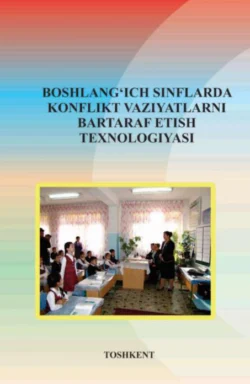 BOSHLANG‘ICH SINFLARDA KONFLIKT VAZIYATLARNI BARTARAF ETISH TEXNOLOGIYASI

TOSHKENT